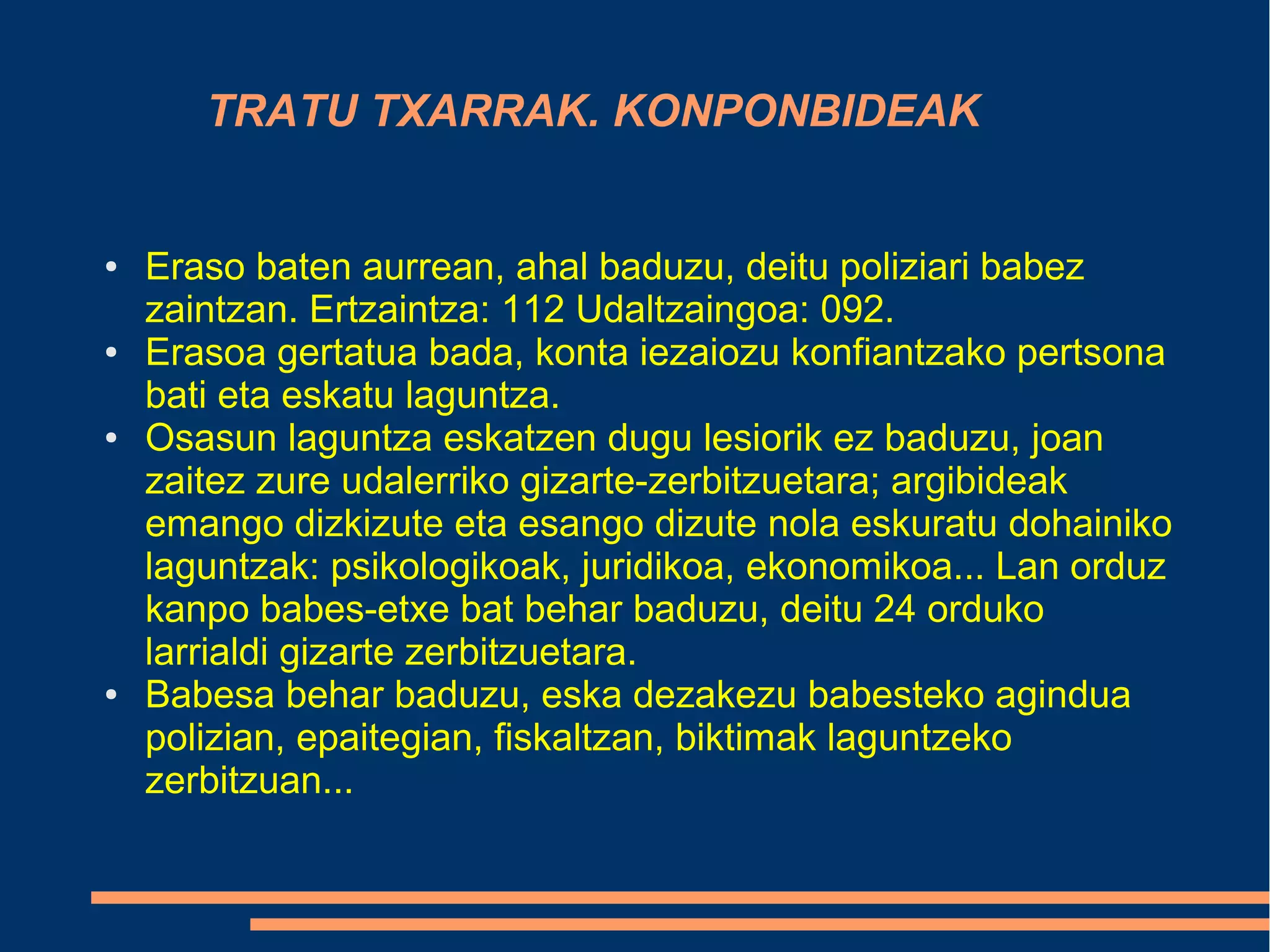 TRATU TXARRAK. KONPONBIDEAK

• Eraso baten aurrean, ahal baduzu, deitu poliziari babez zaintzan. Ertzaintza: 112 Udaltzaingoa: 092.
• Erasoa gertatua bada, konta iezaiozu konfiantzako pertsona bati eta eskatu laguntza.
• Osasun laguntza eskatzen dugu lesiorik ez baduzu, joan zaitez zure udalerriko gizarte-zerbitzuetara; argibideak emango dizkizute eta esango dizute nola eskuratu dohainiko laguntzak: psikologikoak, juridikoa, ekonomikoa... Lan orduz kanpo babes-etxe bat behar baduzu, deitu 24 orduko larrialdi gizarte zerbitzuetara.
• Babesa behar baduzu, eska dezakezu babesteko agindua polizian, epaitegian, fiskaltzan, biktimak laguntzeko zerbitzuan...